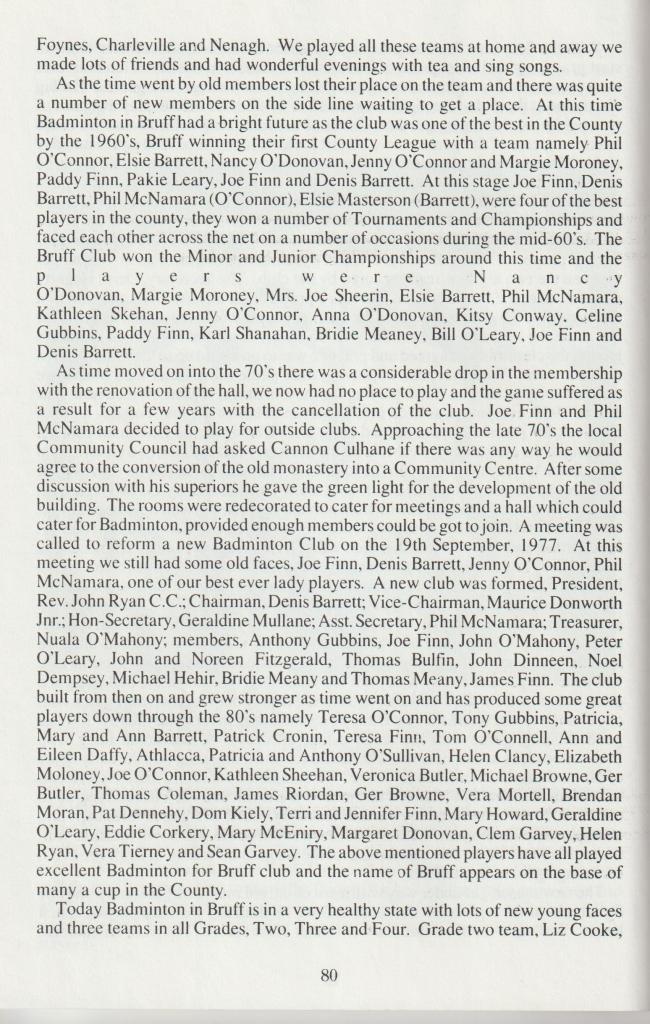 Foynes, Charleville and Nenagh. We played all these teams at home and away we made lots of friends and had wonderful evenings with tea and sing songs.

As the time went by old members lost their place on the team and there was quite a number of new members on the side line waiting to get a place. At this time Badminton in Bruff had a bright future as the club was one of the best in the County by the 1960's, Bruff winning their first County League with a team namely Phil O'Connor, Elsie Barrett, Nancy O'Donovan, Jenny O'Connor and Margie Moroney, Paddy Finn, Pakie Leary, Joe Finn and Denis Barrett. At this stage Joe Finn, Denis Barrett, Phil McNamara (O'Connor), Elsie Masterson (Barrett), were four of the best players in the county, they won a number of Tournaments and Championships and faced each other across the net on a number of occasions during the mid-60's. The Bruff Club won the Minor and Junior Championships around this time and the players were Nancy O'Donovan, Margie Moroney, Mrs. Joe Sheerin, Elsie Barrett, Phil McNamara, Kathleen Skehan, Jenny O'Connor, Anna O'Donovan, Kitsy Conway, Celine Gubbins, Paddy Finn, Karl Shanahan, Bridie Meaney, Bill O'Leary, Joe Finn and Denis Barrett.

As time moved on into the 70's there was a considerable drop in the membership with the renovation of the hall, we now had no place to play and the game suffered as a result for a few years with the cancellation of the club. Joe Finn and Phil McNamara decided to play for outside clubs. Approaching the late 70's the local Community Council had asked Cannon Culhane if there was any way he would agree to the conversion of the old monastery into a Community Centre. After some discussion with his superiors he gave the green light for the development of the old building. The rooms were redecorated to cater for meetings and a hall which could cater for Badminton, provided enough members could be got to join. A meeting was called to reform a new Badminton Club on the 19th September, 1977. At this meeting we still had some old faces, Joe Finn, Denis Barrett, Jenny O'Connor, Phil McNamara, one of our best ever lady players. A new club was formed, President, Rev. John Ryan C.C.; Chairman, Denis Barrett; Vice-Chairman, Maurice Donworth Jnr.; Hon-Secretary, Geraldine Mullane; Asst. Secretary, Phil McNamara; Treasurer, Nuala O'Mahony; members, Anthony Gubbins, Joe Finn, John O'Mahony, Peter O'Leary, John and Noreen Fitzgerald, Thomas Bulfin, John Dinneen, Noel Dempsey, Michael Hehir, Bridie Meany and Thomas Meany, James Finn. The club built from then on and grew stronger as time went on and has produced some great players down through the 80's namely Teresa O'Connor, Tony Gubbins, Patricia, Mary and Ann Barrett, Patrick Cronin, Teresa Finn, Tom O'Connell, Ann and Eileen Daffy, Athlacca, Patricia and Anthony O'Sullivan, Helen Clancy, Elizabeth Moloney, Joe O'Connor, Kathleen Sheehan, Veronica Butler, Michael Browne, Ger Butler, Thomas Coleman, James Riordan, Ger Browne, Vera Mortell, Brendan Moran, Pat Dennehy, Dom Kiely, Terri and Jennifer Finn, Mary Howard, Geraldine O'Leary, Eddie Corkery, Mary McEniry, Margaret Donovan, Clem Garvey, Helen Ryan, Vera Tierney and Sean Garvey. The above mentioned players have all played excellent Badminton for Bruff club and the name of Bruff appears on the base of many a cup in the County.

Today Badminton in Bruff is in a very healthy state with lots of new young faces and three teams in all Grades, Two, Three and Four. Grade two team, Liz Cooke,

80